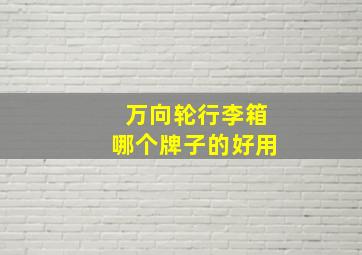 万向轮行李箱
哪个牌子的好用